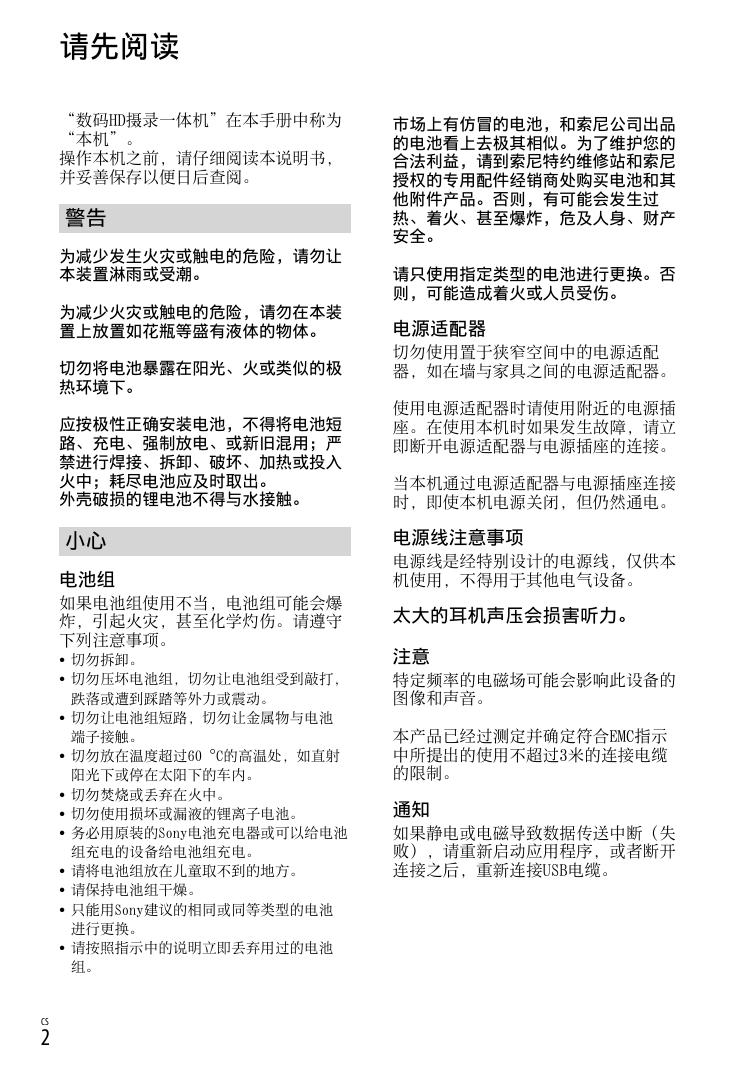 请先阅读

“数码HD摄录一体机”在本手册中称为“本机”。
操作本机之前，请仔细阅读本说明书，并妥善保存以便日后查阅。

警告

为减少发生火灾或触电的危险，请勿让本装置淋雨或受潮。

为减少火灾或触电的危险，请勿在本装置上放置如花瓶等盛有液体的物体。

切勿将电池暴露在阳光、火或类似的极热环境下。

应按极性正确安装电池，不得将电池短路、充电、强制放电、或新旧混用；严禁进行焊接、拆卸、破坏、加热或投入火中；耗尽电池应及时取出。
外壳破损的锂电池不得与水接触。

小心

电池组
如果电池组使用不当，电池组可能会爆炸，引起火灾，甚至化学灼伤。请遵守下列注意事项。
• 切勿拆卸。
• 切勿压坏电池组，切勿让电池组受到敲打，跌落或遭到踩踏等外力或震动。
• 切勿让电池组短路，切勿让金属物与电池端子接触。
• 切勿放在温度超过60 °C的高温处，如直射阳光下或停在太阳下的车内。
• 切勿焚烧或丢弃在火中。
• 切勿使用损坏或漏液的锂离子电池。
• 务必用原装的Sony电池充电器或可以给电池组充电的设备给电池组充电。
• 请将电池组放在儿童取不到的地方。
• 请保持电池组干燥。
• 只能用Sony建议的相同或同等类型的电池进行更换。
• 请按照指示中的说明立即丢弃用过的电池组。

市场上有仿冒的电池，和索尼公司出品的电池看上去极其相似。为了维护您的合法利益，请到索尼特约维修站和索尼授权的专用配件经销商处购买电池和其他附件产品。否则，有可能会发生过热、着火、甚至爆炸，危及人身、财产安全。

请只使用指定类型的电池进行更换。否则，可能造成着火或人员受伤。

电源适配器
切勿使用置于狭窄空间中的电源适配器，如在墙与家具之间的电源适配器。

使用电源适配器时请使用附近的电源插座。在使用本机时如果发生故障，请立即断开电源适配器与电源插座的连接。

当本机通过电源适配器与电源插座连接时，即使本机电源关闭，但仍然通电。

电源线注意事项
电源线是经特别设计的电源线，仅供本机使用，不得用于其他电气设备。

太大的耳机声压会损害听力。

注意
特定频率的电磁场可能会影响此设备的图像和声音。

本产品已经过测定并确定符合EMC指示中所提出的使用不超过3米的连接电缆的限制。

通知
如果静电或电磁导致数据传送中断（失败），请重新启动应用程序，或者断开连接之后，重新连接USB电缆。

CS
2